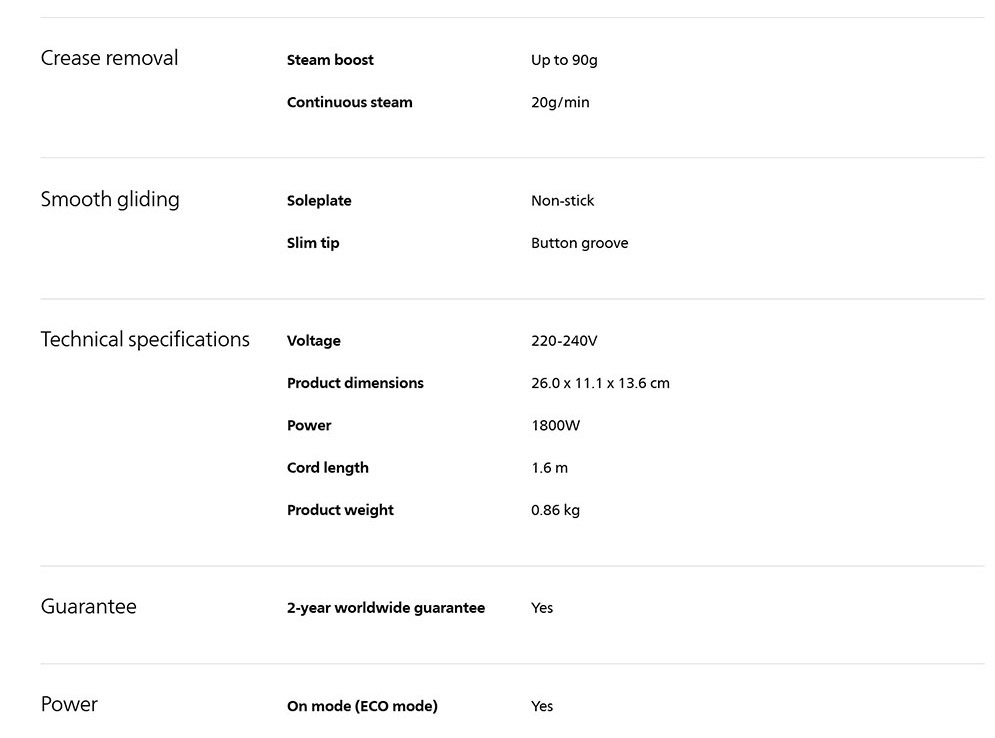 | | | |
|---|---|---|
| Crease removal | Steam boost | Up to 90g |
| | Continuous steam | 20g/min |
| Smooth gliding | Soleplate | Non-stick |
| | Slim tip | Button groove |
| Technical specifications | Voltage | 220-240V |
| | Product dimensions | 26.0 x 11.1 x 13.6 cm |
| | Power | 1800W |
| | Cord length | 1.6 m |
| | Product weight | 0.86 kg |
| Guarantee | 2-year worldwide guarantee | Yes |
| Power | On mode (ECO mode) | Yes |